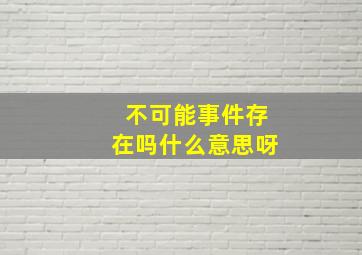 不可能事件存在吗什么意思呀